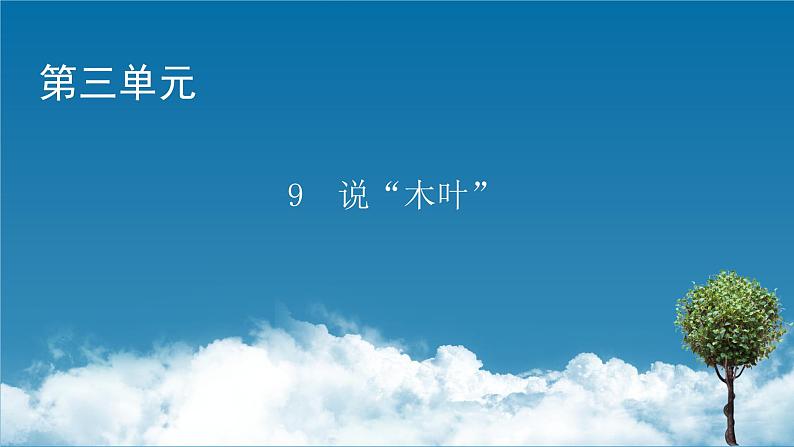 第三单元

9 说“木叶”